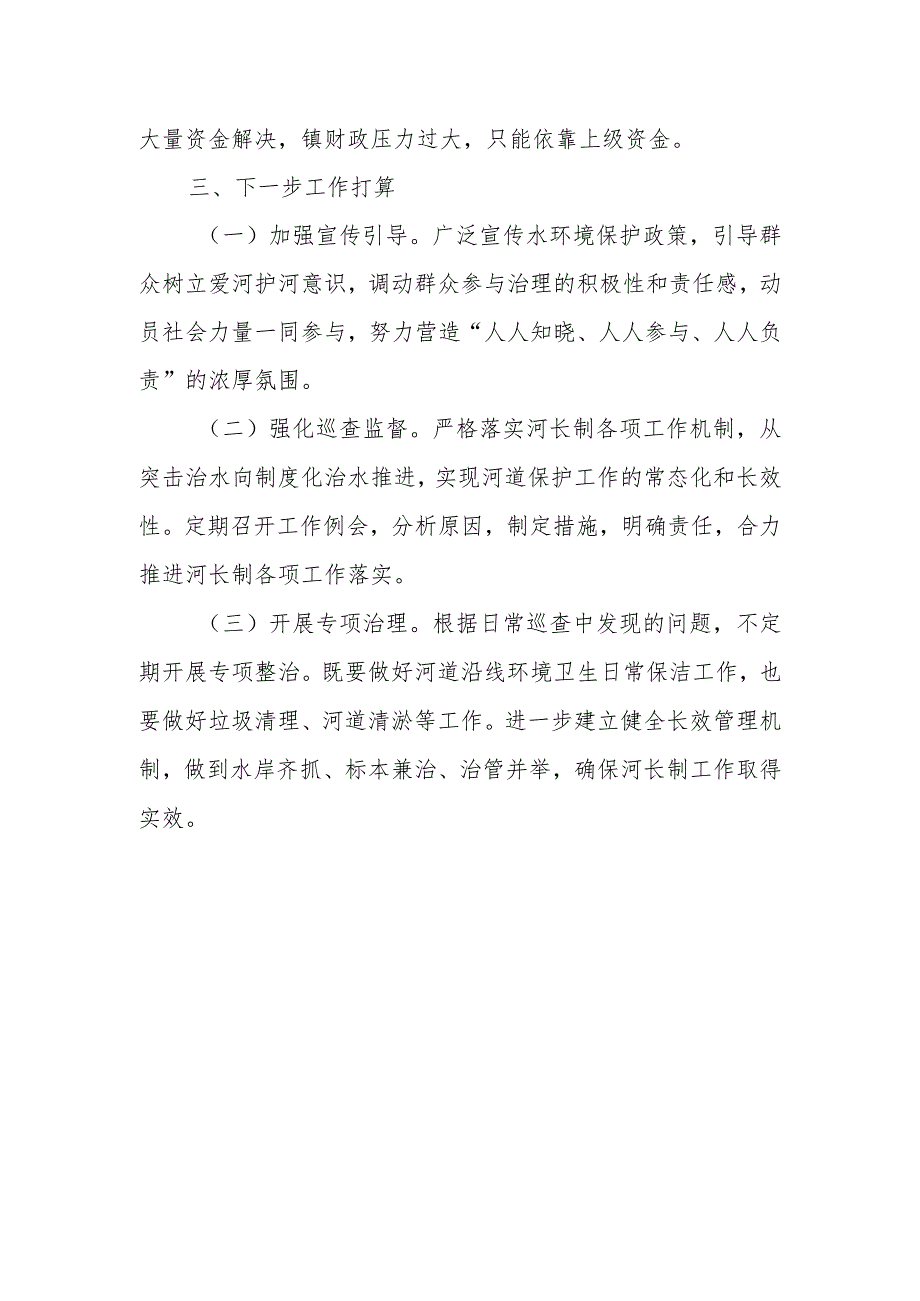 大量资金解决，镇财政压力过大，只能依靠上级资金。

三、下一步工作打算

（一）加强宣传引导。广泛宣传水环境保护政策，引导群众树立爱河护河意识，调动群众参与治理的积极性和责任感，动员社会力量一同参与，努力营造“人人知晓、人人参与、人人负责”的浓厚氛围。

（二）强化巡查监督。严格落实河长制各项工作机制，从突击治水向制度化治水推进，实现河道保护工作的常态化和长效性。定期召开工作例会，分析原因，制定措施，明确责任，合力推进河长制各项工作落实。

（三）开展专项治理。根据日常巡查中发现的问题，不定期开展专项整治。既要做好河道沿线环境卫生日常保洁工作，也要做好垃圾清理、河道清淤等工作。进一步建立健全长效管理机制，做到水岸齐抓、标本兼治、治管并举，确保河长制工作取得实效。